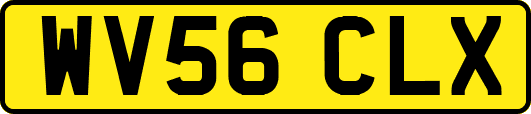 WV56 CLX